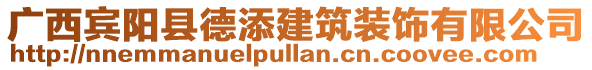 广西宾阳县德添建筑装饰有限公司
http://nnemmanuelpullan.cn.coovee.com